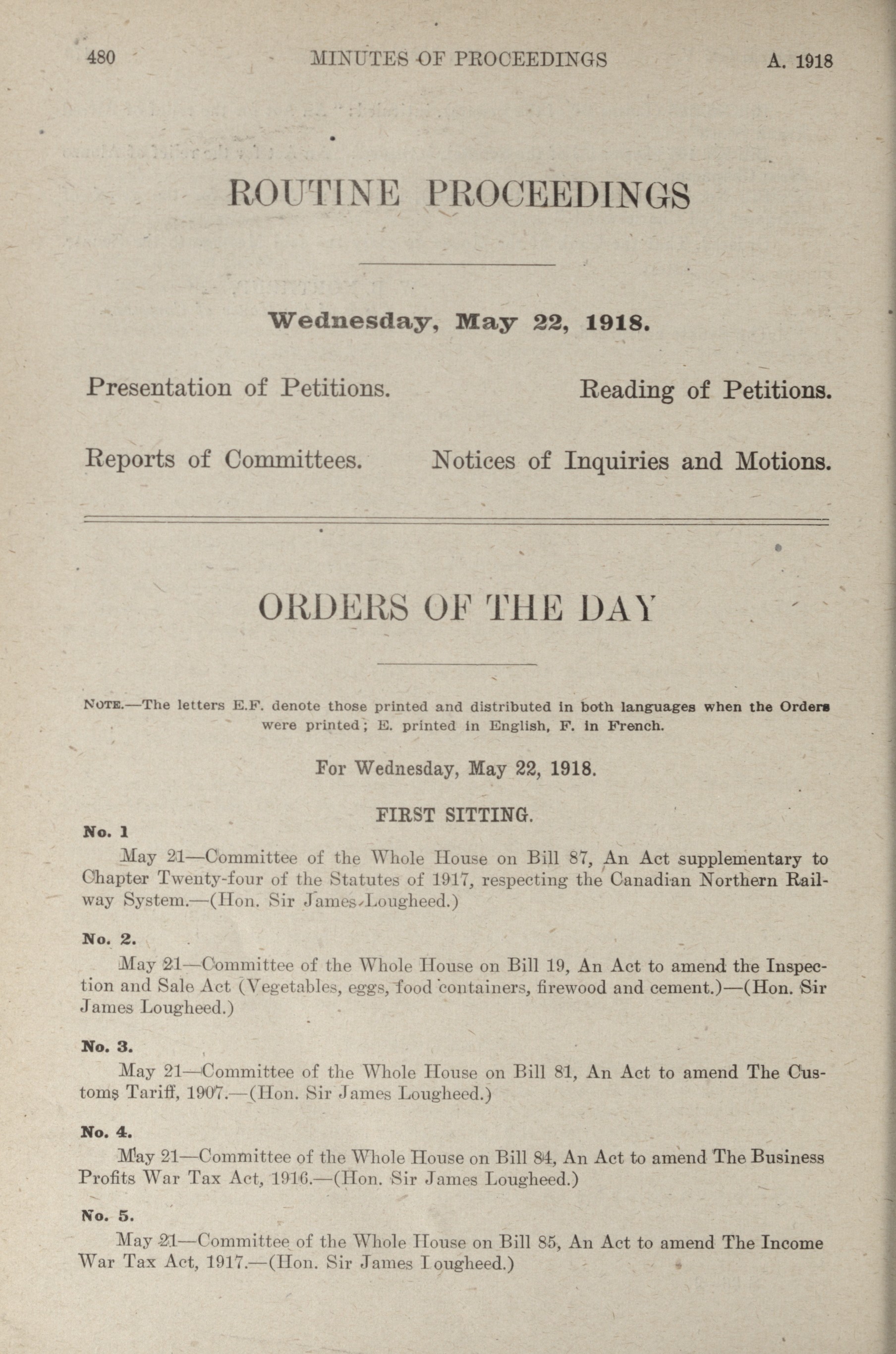 480 MINUTES OF PROCEEDINGS A. 1918

ROUTINE PROCEEDINGS

Wednesday, May 22, 1918.

Presentation of Petitions. Reading of Petitions.

Reports of Committees. Notices of Inquiries and Motions.

ORDERS OF THE DAY

NOTE.—The letters E.F. denote those printed and distributed in both languages when the Orders were printed; E. printed in English, F. in French.

For Wednesday, May 22, 1918.

FIRST SITTING.

No. 1

May 21—Committee of the Whole House on Bill 87, An Act supplementary to Chapter Twenty-four of the Statutes of 1917, respecting the Canadian Northern Railway System.—(Hon. Sir James Lougheed.)

No. 2.

May 21—Committee of the Whole House on Bill 19, An Act to amend the Inspection and Sale Act (Vegetables, eggs, food containers, firewood and cement.)—(Hon. Sir James Lougheed.)

No. 3.

May 21—Committee of the Whole House on Bill 81, An Act to amend The Customs Tariff, 1907.—(Hon. Sir James Lougheed.)

No. 4.

May 21—Committee of the Whole House on Bill 84, An Act to amend The Business Profits War Tax Act, 1916.—(Hon. Sir James Lougheed.)

No. 5.

May 21—Committee of the Whole House on Bill 85, An Act to amend The Income War Tax Act, 1917.—(Hon. Sir James Lougheed.)